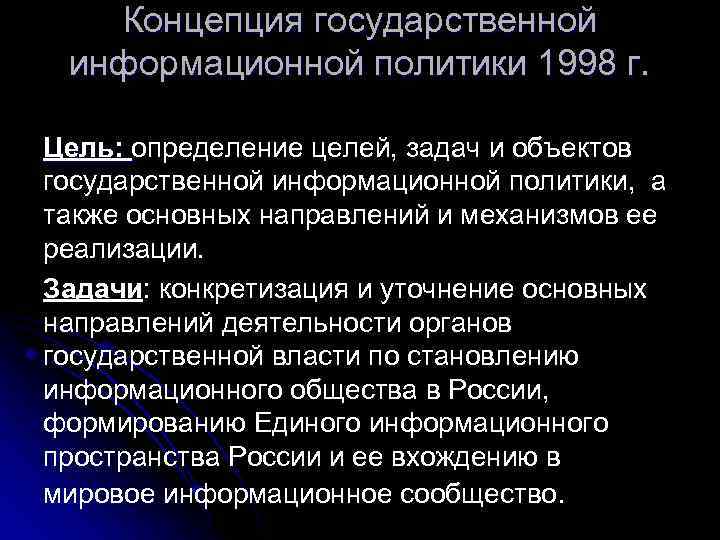 Концепция государственной информационной политики 1998 г.

Цель: определение целей, задач и объектов государственной информационной политики, а также основных направлений и механизмов ее реализации.

Задачи: конкретизация и уточнение основных направлений деятельности органов государственной власти по становлению информационного общества в России, формированию Единого информационного пространства России и ее вхождению в мировое информационное сообщество.